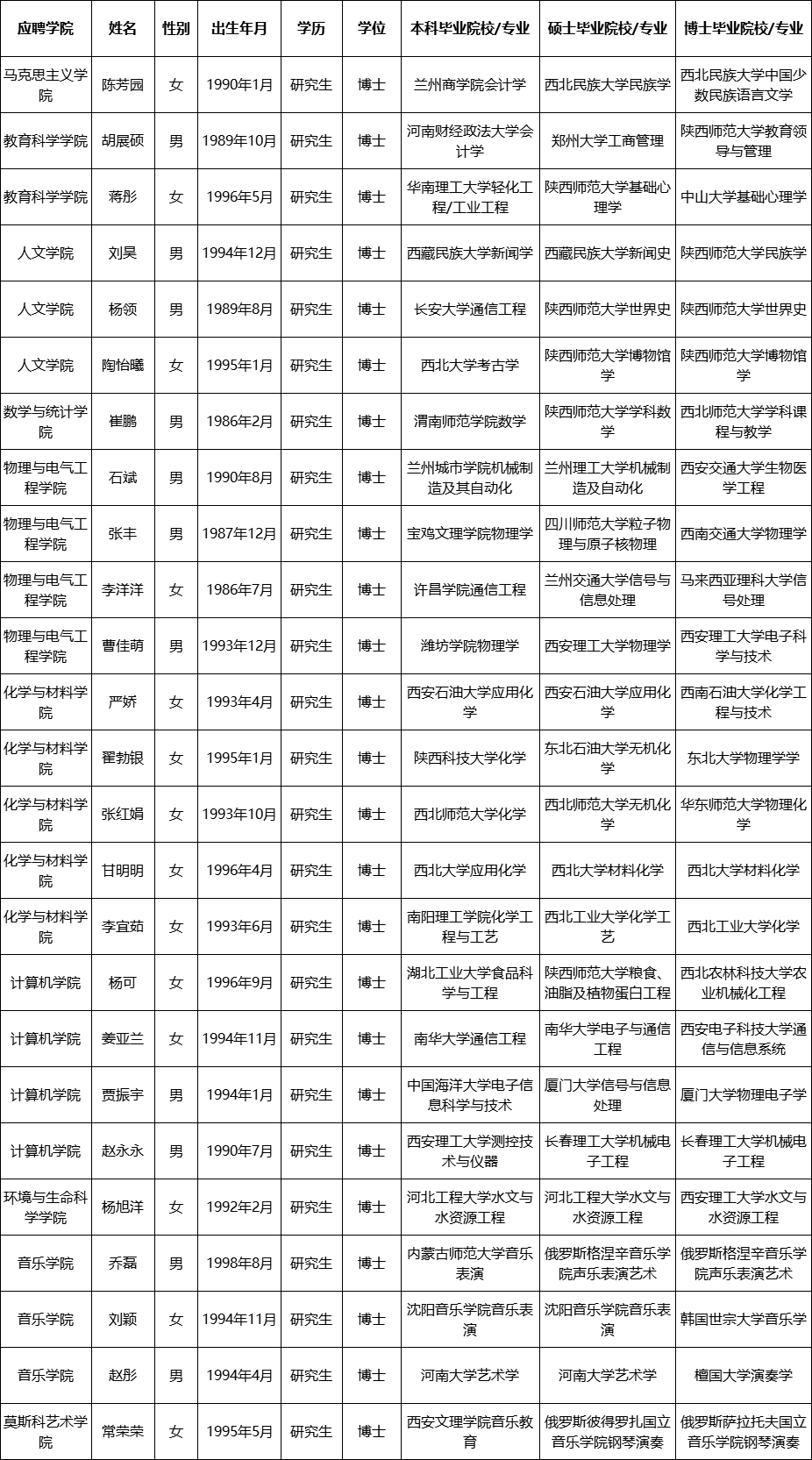 | 应聘学院 | 姓名 | 性别 | 出生年月 | 学历 | 学位 | 本科毕业院校/专业 | 硕士毕业院校/专业 | 博士毕业院校/专业 |
|---|---|---|---|---|---|---|---|---|
| 马克思主义学院 | 陈芳园 | 女 | 1990年1月 | 研究生 | 博士 | 兰州商学院会计学 | 西北民族大学民族学 | 西北民族大学中国少数民族语言文学 |
| 教育科学学院 | 胡展硕 | 男 | 1989年10月 | 研究生 | 博士 | 河南财经政法大学会计学 | 郑州大学工商管理 | 陕西师范大学教育领导与管理 |
| 教育科学学院 | 蒋彤 | 女 | 1996年5月 | 研究生 | 博士 | 华南理工大学轻化工程/工业工程 | 陕西师范大学基础心理学 | 中山大学基础心理学 |
| 人文学院 | 刘昊 | 男 | 1994年12月 | 研究生 | 博士 | 西藏民族大学新闻学 | 西藏民族大学新闻史 | 陕西师范大学民族学 |
| 人文学院 | 杨领 | 男 | 1989年8月 | 研究生 | 博士 | 长安大学通信工程 | 陕西师范大学世界史 | 陕西师范大学世界史 |
| 人文学院 | 陶怡曦 | 女 | 1995年1月 | 研究生 | 博士 | 西北大学考古学 | 陕西师范大学博物馆学 | 陕西师范大学博物馆学 |
| 数学与统计学院 | 崔鹏 | 男 | 1986年2月 | 研究生 | 博士 | 渭南师范学院数学 | 陕西师范大学学科数学 | 西北师范大学学科课程与教学 |
| 物理与电气工程学院 | 石斌 | 男 | 1990年8月 | 研究生 | 博士 | 兰州城市学院机械制造及其自动化 | 兰州理工大学机械制造及自动化 | 西安交通大学生物医学工程 |
| 物理与电气工程学院 | 张丰 | 男 | 1987年12月 | 研究生 | 博士 | 宝鸡文理学院物理学 | 四川师范大学粒子物理与原子核物理 | 西南交通大学物理学 |
| 物理与电气工程学院 | 李洋洋 | 女 | 1986年7月 | 研究生 | 博士 | 许昌学院通信工程 | 兰州交通大学信号与信息处理 | 马来西亚理科大学信号处理 |
| 物理与电气工程学院 | 曹佳萌 | 男 | 1993年12月 | 研究生 | 博士 | 潍坊学院物理学 | 西安理工大学物理学 | 西安理工大学电子科学与技术 |
| 化学与材料学院 | 严娇 | 女 | 1993年4月 | 研究生 | 博士 | 西安石油大学应用化学 | 西安石油大学应用化学 | 西南石油大学化学工程与技术 |
| 化学与材料学院 | 翟勃银 | 女 | 1995年1月 | 研究生 | 博士 | 陕西科技大学化学 | 东北石油大学无机化学 | 东北大学物理学学 |
| 化学与材料学院 | 张红娟 | 女 | 1993年10月 | 研究生 | 博士 | 西北师范大学化学 | 西北师范大学无机化学 | 华东师范大学物理化学 |
| 化学与材料学院 | 甘明明 | 女 | 1996年4月 | 研究生 | 博士 | 西北大学应用化学 | 西北大学材料化学 | 西北大学材料化学 |
| 化学与材料学院 | 李宜茹 | 女 | 1993年6月 | 研究生 | 博士 | 南阳理工学院化学工程与工艺 | 西北工业大学化学工艺 | 西北工业大学化学 |
| 计算机学院 | 杨可 | 女 | 1996年9月 | 研究生 | 博士 | 湖北工业大学食品科学与工程 | 陕西师范大学粮食、油脂及植物蛋白工程 | 西北农林科技大学农业机械化工程 |
| 计算机学院 | 姜亚兰 | 女 | 1994年11月 | 研究生 | 博士 | 南华大学通信工程 | 南华大学电子与通信工程 | 西安电子科技大学通信与信息系统 |
| 计算机学院 | 贾振宇 | 男 | 1994年1月 | 研究生 | 博士 | 中国海洋大学电子信息科学与技术 | 厦门大学信号与信息处理 | 厦门大学物理电子学 |
| 计算机学院 | 赵永永 | 男 | 1990年7月 | 研究生 | 博士 | 西安理工大学测控技术与仪器 | 长春理工大学机械电子工程 | 长春理工大学机械电子工程 |
| 环境与生命科学学院 | 杨旭洋 | 女 | 1992年2月 | 研究生 | 博士 | 河北工程大学水文与水资源工程 | 河北工程大学水文与水资源工程 | 西安理工大学水文与水资源工程 |
| 音乐学院 | 乔磊 | 男 | 1998年8月 | 研究生 | 博士 | 内蒙古师范大学音乐表演 | 俄罗斯格涅辛音乐学院声乐表演艺术 | 俄罗斯格涅辛音乐学院声乐表演艺术 |
| 音乐学院 | 刘颖 | 女 | 1994年11月 | 研究生 | 博士 | 沈阳音乐学院音乐表演 | 沈阳音乐学院音乐表演 | 韩国世宗大学音乐学 |
| 音乐学院 | 赵彤 | 男 | 1994年4月 | 研究生 | 博士 | 河南大学艺术学 | 河南大学艺术学 | 檀国大学演奏学 |
| 莫斯科艺术学院 | 常荣荣 | 女 | 1995年5月 | 研究生 | 博士 | 西安文理学院音乐教育 | 俄罗斯彼得罗扎国立音乐学院钢琴演奏 | 俄罗斯萨拉托夫国立音乐学院钢琴演奏 |